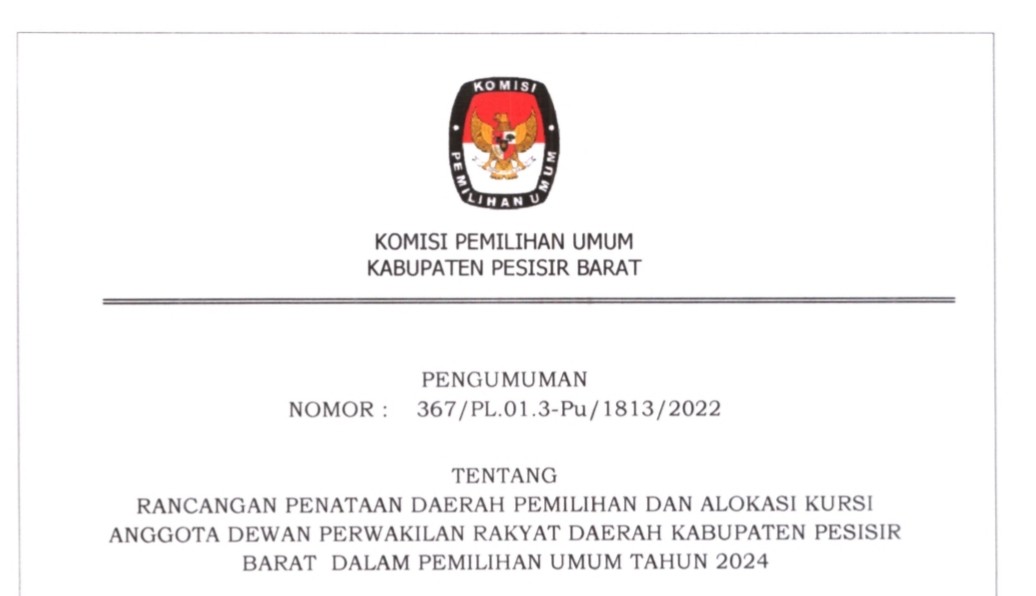 KOMISI
PEMILIHAN UMUM

KOMISI PEMILIHAN UMUM
KABUPATEN PESISIR BARAT

PENGUMUMAN
NOMOR : 367/PL.01.3-Pu/1813/2022

TENTANG
RANCANGAN PENATAAN DAERAH PEMILIHAN DAN ALOKASI KURSI ANGGOTA DEWAN PERWAKILAN RAKYAT DAERAH KABUPATEN PESISIR BARAT DALAM PEMILIHAN UMUM TAHUN 2024